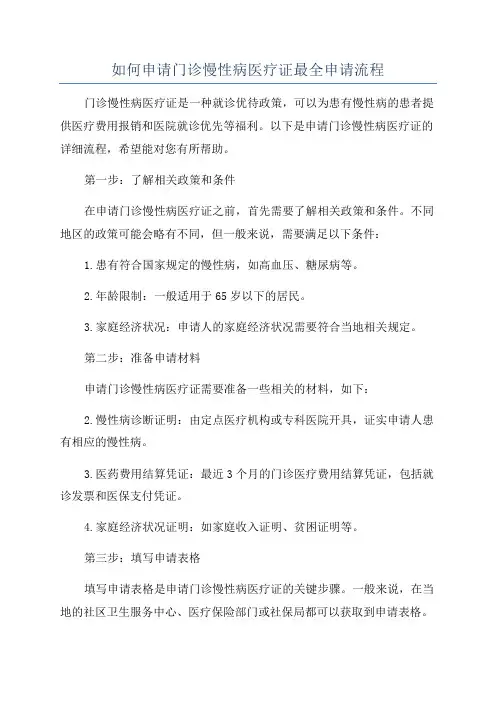 如何申请门诊慢性病医疗证最全申请流程

门诊慢性病医疗证是一种就诊优待政策，可以为患有慢性病的患者提供医疗费用报销和医院就诊优先等福利。以下是申请门诊慢性病医疗证的详细流程，希望能对您有所帮助。

第一步：了解相关政策和条件

在申请门诊慢性病医疗证之前，首先需要了解相关政策和条件。不同地区的政策可能会略有不同，但一般来说，需要满足以下条件：

1.患有符合国家规定的慢性病，如高血压、糖尿病等。

2.年龄限制：一般适用于65岁以下的居民。

3.家庭经济状况：申请人的家庭经济状况需要符合当地相关规定。

第二步：准备申请材料

申请门诊慢性病医疗证需要准备一些相关的材料，如下：

2.慢性病诊断证明：由定点医疗机构或专科医院开具，证实申请人患有相应的慢性病。

3.医药费用结算凭证：最近3个月的门诊医疗费用结算凭证，包括就诊发票和医保支付凭证。

4.家庭经济状况证明：如家庭收入证明、贫困证明等。

第三步：填写申请表格

填写申请表格是申请门诊慢性病医疗证的关键步骤。一般来说，在当地的社区卫生服务中心、医疗保险部门或社保局都可以获取到申请表格。